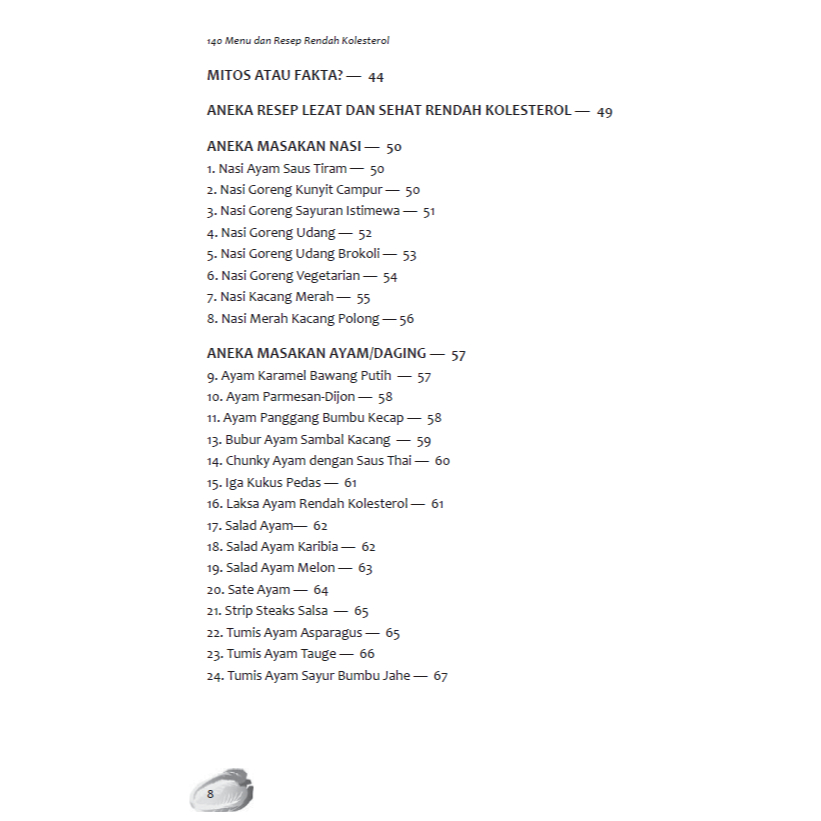 140 Menu dan Resep Rendah Kolesterol

MITOS ATAU FAKTA? — 44

ANEKA RESEP LEZAT DAN SEHAT RENDAH KOLESTEROL — 49

ANEKA MASAKAN NASI — 50
1. Nasi Ayam Saus Tiram — 50
2. Nasi Goreng Kunyit Campur — 50
3. Nasi Goreng Sayuran Istimewa — 51
4. Nasi Goreng Udang — 52
5. Nasi Goreng Udang Brokoli — 53
6. Nasi Goreng Vegetarian — 54
7. Nasi Kacang Merah — 55
8. Nasi Merah Kacang Polong — 56

ANEKA MASAKAN AYAM/DAGING — 57
9. Ayam Karamel Bawang Putih — 57
10. Ayam Parmesan-Dijon — 58
11. Ayam Panggang Bumbu Kecap — 58
13. Bubur Ayam Sambal Kacang — 59
14. Chunky Ayam dengan Saus Thai — 60
15. Iga Kukus Pedas — 61
16. Laksa Ayam Rendah Kolesterol — 61
17. Salad Ayam— 62
18. Salad Ayam Karibia — 62
19. Salad Ayam Melon — 63
20. Sate Ayam — 64
21. Strip Steaks Salsa — 65
22. Tumis Ayam Asparagus — 65
23. Tumis Ayam Tauge — 66
24. Tumis Ayam Sayur Bumbu Jahe — 67

8